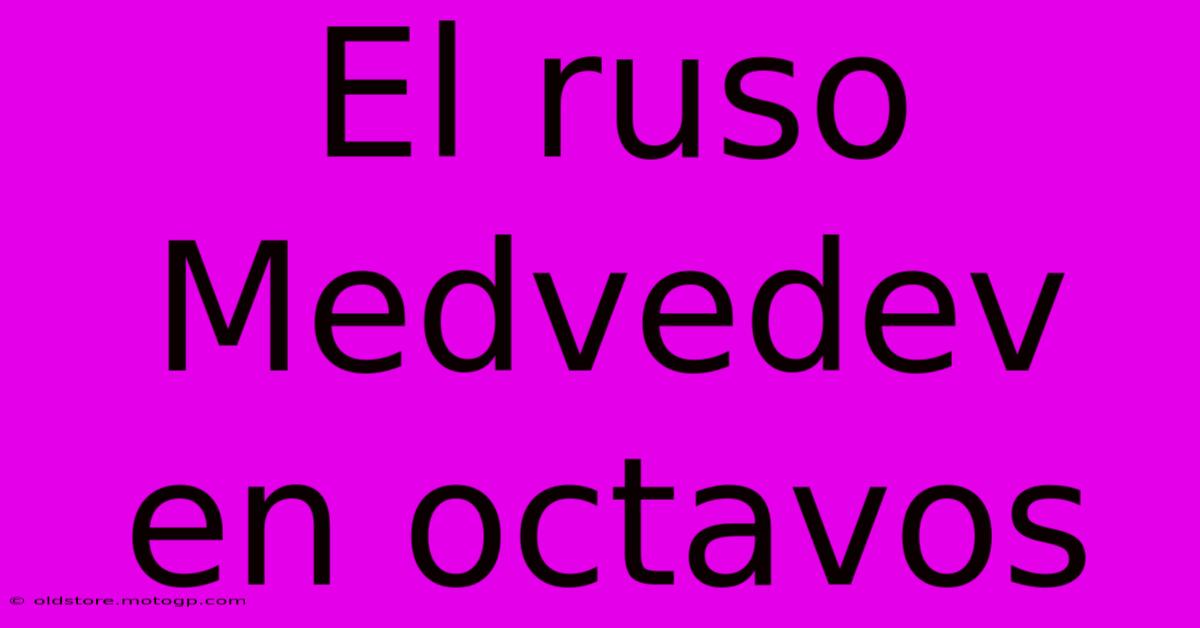 El ruso Medvedev en octavos

© oldstore.motogp.com